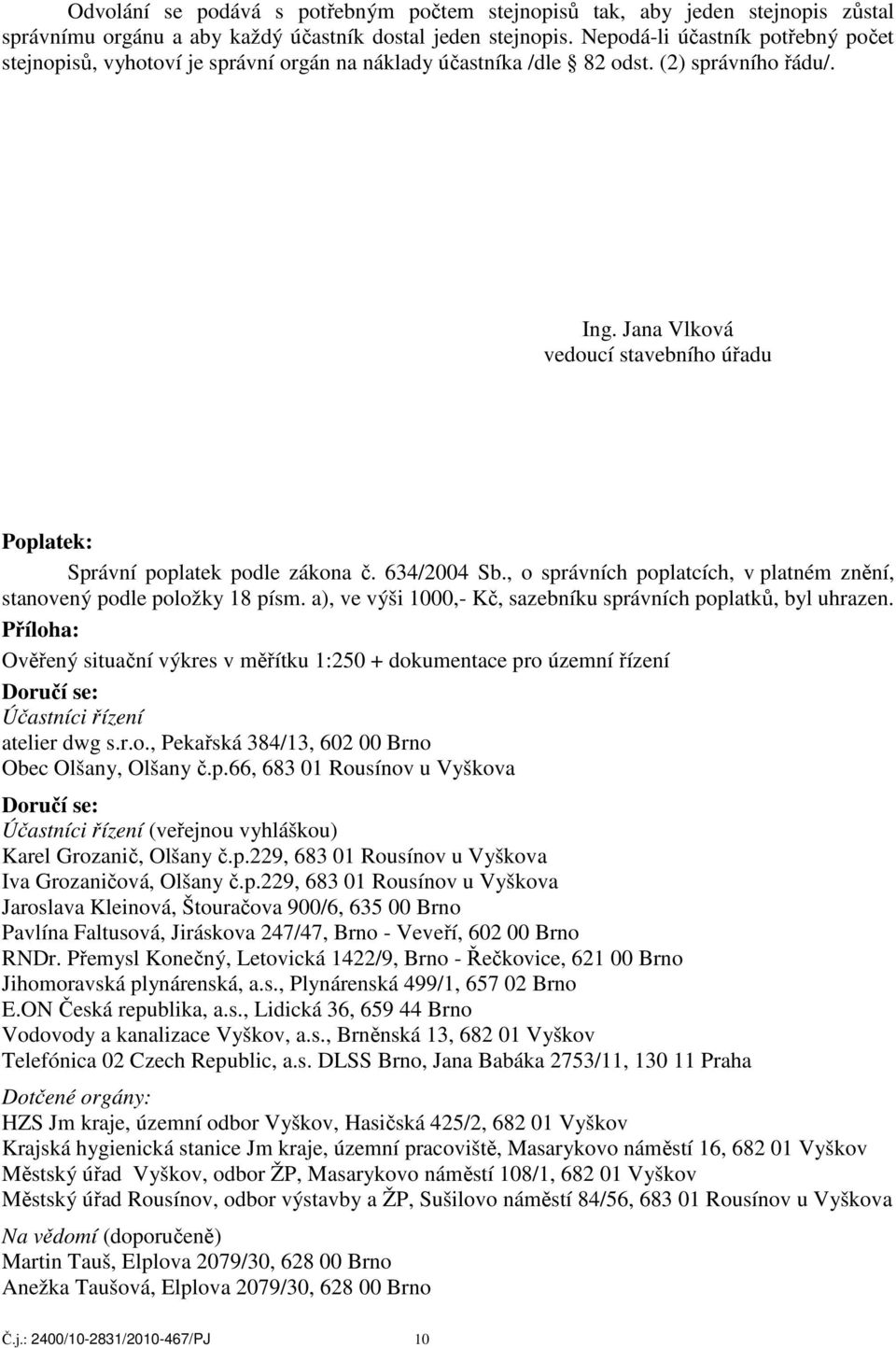 Odvolání se podává s potřebným počtem stejnopisů tak, aby jeden stejnopis zůstal správnímu orgánu a aby každý účastník dostal jeden stejnopis. Nepodá-li účastník potřebný počet stejnopisů, vyhotoví je správní orgán na náklady účastníka /dle § 82 odst. (2) správního řádu/.

Ing. Jana Vlková
vedoucí stavebního úřadu

Poplatek:
Správní poplatek podle zákona č. 634/2004 Sb., o správních poplatcích, v platném znění, stanovený podle položky 18 písm. a), ve výši 1000,- Kč, sazebníku správních poplatků, byl uhrazen.

Příloha:
Ověřený situační výkres v měřítku 1:250 + dokumentace pro územní řízení

Doručí se:
Účastníci řízení
atelier dwg s.r.o., Pekařská 384/13, 602 00 Brno
Obec Olšany, Olšany č.p.66, 683 01 Rousínov u Vyškova

Doručí se:
Účastníci řízení (veřejnou vyhláškou)
Karel Grozanič, Olšany č.p.229, 683 01 Rousínov u Vyškova
Iva Grozaničová, Olšany č.p.229, 683 01 Rousínov u Vyškova
Jaroslava Kleinová, Štouračova 900/6, 635 00 Brno
Pavlína Faltusová, Jiráskova 247/47, Brno - Veveří, 602 00 Brno
RNDr. Přemysl Konečný, Letovická 1422/9, Brno - Řečkovice, 621 00 Brno
Jihomoravská plynárenská, a.s., Plynárenská 499/1, 657 02 Brno
E.ON Česká republika, a.s., Lidická 36, 659 44 Brno
Vodovody a kanalizace Vyškov, a.s., Brněnská 13, 682 01 Vyškov
Telefónica 02 Czech Republic, a.s. DLSS Brno, Jana Babáka 2753/11, 130 11 Praha

Dotčené orgány:
HZS Jm kraje, územní odbor Vyškov, Hasičská 425/2, 682 01 Vyškov
Krajská hygienická stanice Jm kraje, územní pracoviště, Masarykovo náměstí 16, 682 01 Vyškov
Městský úřad Vyškov, odbor ŽP, Masarykovo náměstí 108/1, 682 01 Vyškov
Městský úřad Rousínov, odbor výstavby a ŽP, Sušilovo náměstí 84/56, 683 01 Rousínov u Vyškova

Na vědomí (doporučeně)
Martin Tauš, Elplova 2079/30, 628 00 Brno
Anežka Taušová, Elplova 2079/30, 628 00 Brno

Č.j.: 2400/10-2831/2010-467/PJ 10